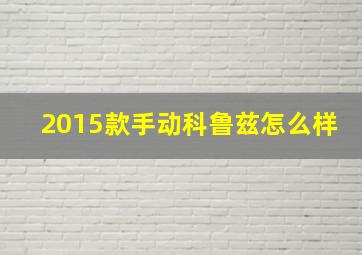 2015款手动科鲁兹怎么样